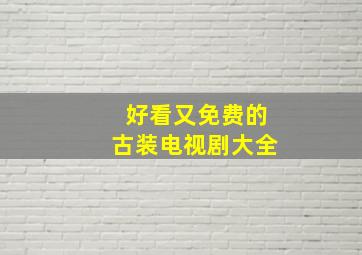 好看又免费的
古装电视剧大全